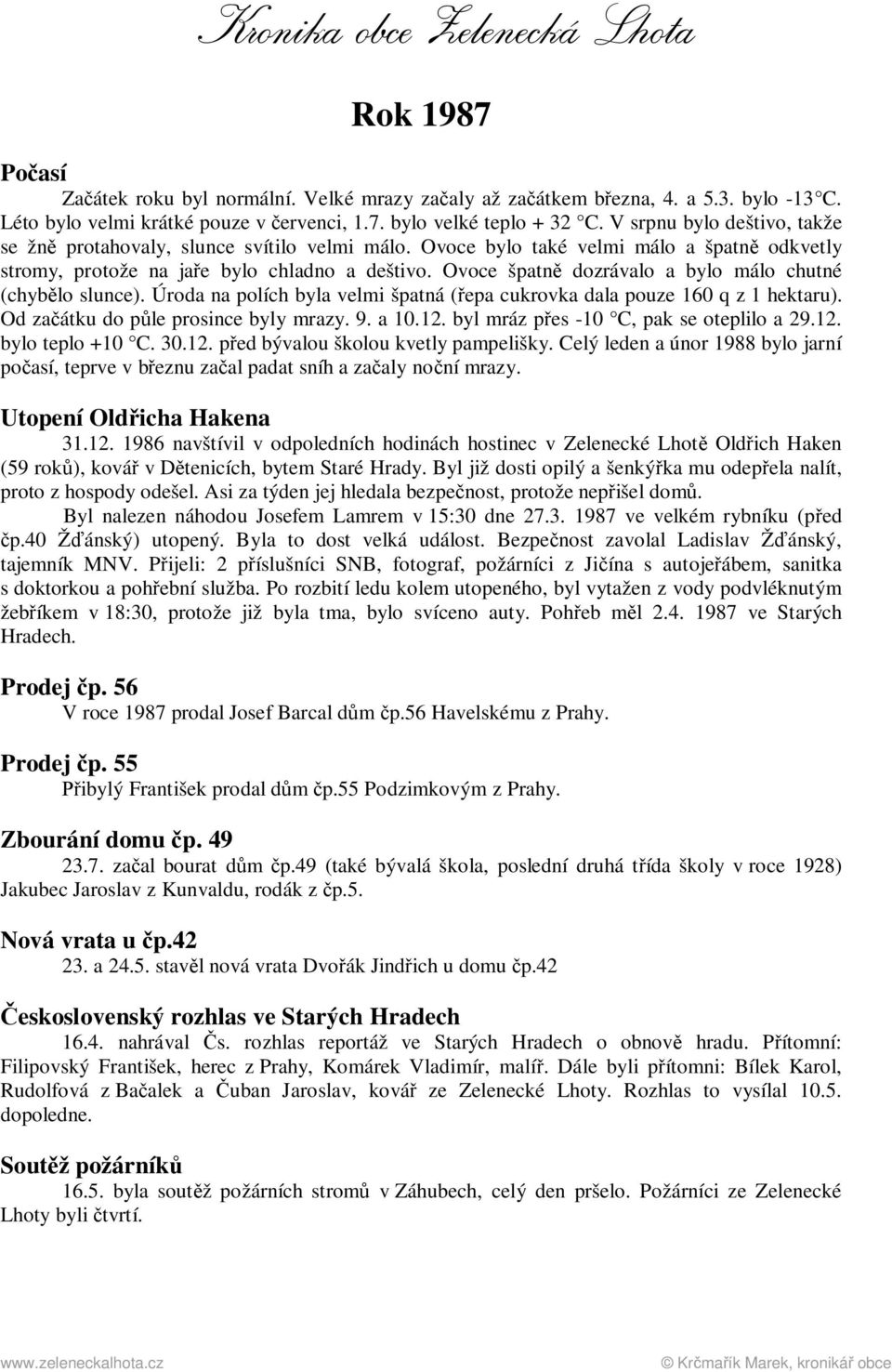 Kronika obce Zelenecká Lhota

Rok 1987

Počasí

Začátek roku byl normální. Velké mrazy začaly až začátkem března, 4. a 5.3. bylo -13 °C. Léto bylo velmi krátké pouze v červenci, 1.7. bylo velké teplo + 32 °C. V srpnu bylo deštivo, takže se žně protahovaly, slunce svítilo velmi málo. Ovoce bylo také velmi málo a špatně odkvetly stromy, protože na jaře bylo chladno a deštivo. Ovoce špatně dozrávalo a bylo málo chutné (chybělo slunce). Úroda na polích byla velmi špatná (řepa cukrovka dala pouze 160 q z 1 hektaru). Od začátku do půle prosince byly mrazy. 9. a 10.12. byl mráz přes -10 °C, pak se oteplilo a 29.12. bylo teplo +10 °C. 30.12. před bývalou školou kvetly pampelišky. Celý leden a únor 1988 bylo jarní počasí, teprve v březnu začal padat sníh a začaly noční mrazy.

Utopení Oldřicha Hakena

31.12. 1986 navštívil v odpoledních hodinách hostinec v Zelenecké Lhotě Oldřich Haken (59 roků), kovář v Dětenicích, bytem Staré Hrady. Byl již dosti opilý a šenkýřka mu odepřela nalít, proto z hospody odešel. Asi za týden jej hledala bezpečnost, protože nepřišel domů.

Byl nalezen náhodou Josefem Lamrem v 15:30 dne 27.3. 1987 ve velkém rybníku (před čp.40 Žďánský) utopený. Byla to dost velká událost. Bezpečnost zavolal Ladislav Žďánský, tajemník MNV. Přijeli: 2 příslušníci SNB, fotograf, požárníci z Jičína s autojeřábem, sanitka s doktorkou a pohřební služba. Po rozbití ledu kolem utopeného, byl vytažen z vody podvléknutým žebříkem v 18:30, protože již byla tma, bylo svíceno auty. Pohřeb měl 2.4. 1987 ve Starých Hradech.

Prodej čp. 56

V roce 1987 prodal Josef Barcal dům čp.56 Havelskému z Prahy.

Prodej čp. 55

Přibylý František prodal dům čp.55 Podzimkovým z Prahy.

Zbourání domu čp. 49

23.7. začal bourat dům čp.49 (také bývalá škola, poslední druhá třída školy v roce 1928) Jakubec Jaroslav z Kunvaldu, rodák z čp.5.

Nová vrata u čp.42

23. a 24.5. stavěl nová vrata Dvořák Jindřich u domu čp.42

Československý rozhlas ve Starých Hradech

16.4. nahrával Čs. rozhlas reportáž ve Starých Hradech o obnově hradu. Přítomní: Filipovský František, herec z Prahy, Komárek Vladimír, malíř. Dále byli přítomni: Bílek Karol, Rudolfová z Bačalek a Čuban Jaroslav, kovář ze Zelenecké Lhoty. Rozhlas to vysílal 10.5. dopoledne.

Soutěž požárníků

16.5. byla soutěž požárních stromů v Záhubech, celý den pršelo. Požárníci ze Zelenecké Lhoty byli čtvrtí.

www.zeleneckalhota.cz © Krčmařík Marek, kronikář obce